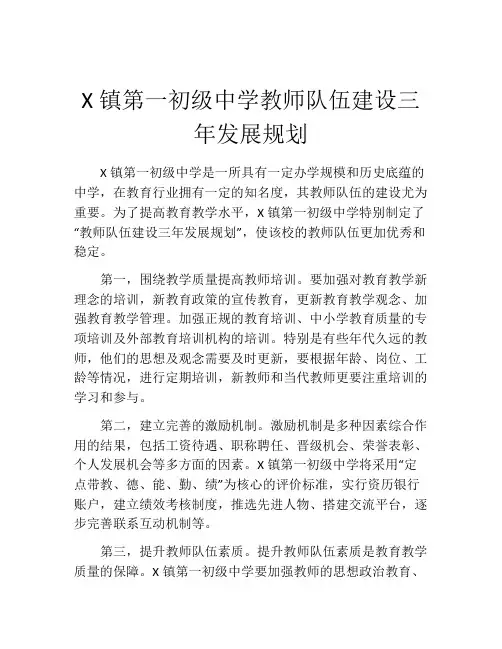 X 镇第一初级中学教师队伍建设三年发展规划

X 镇第一初级中学是一所具有一定办学规模和历史底蕴的中学，在教育行业拥有一定的知名度，其教师队伍的建设尤为重要。为了提高教育教学水平，X 镇第一初级中学特别制定了“教师队伍建设三年发展规划”，使该校的教师队伍更加优秀和稳定。

第一，围绕教学质量提高教师培训。要加强对教育教学新理念的培训，新教育政策的宣传教育，更新教育教学观念、加强教育教学管理。加强正规的教育培训、中小学教育质量的专项培训及外部教育培训机构的培训。特别是有些年代久远的教师，他们的思想及观念需要及时更新，要根据年龄、岗位、工龄等情况，进行定期培训，新教师和当代教师更要注重培训的学习和参与。

第二，建立完善的激励机制。激励机制是多种因素综合作用的结果，包括工资待遇、职称聘任、晋级机会、荣誉表彰、个人发展机会等多方面的因素。X 镇第一初级中学将采用“定点带教、德、能、勤、绩”为核心的评价标准，实行资历银行账户，建立绩效考核制度，推选先进人物、搭建交流平台，逐步完善联系互动机制等。

第三，提升教师队伍素质。提升教师队伍素质是教育教学质量的保障。X 镇第一初级中学要加强教师的思想政治教育、